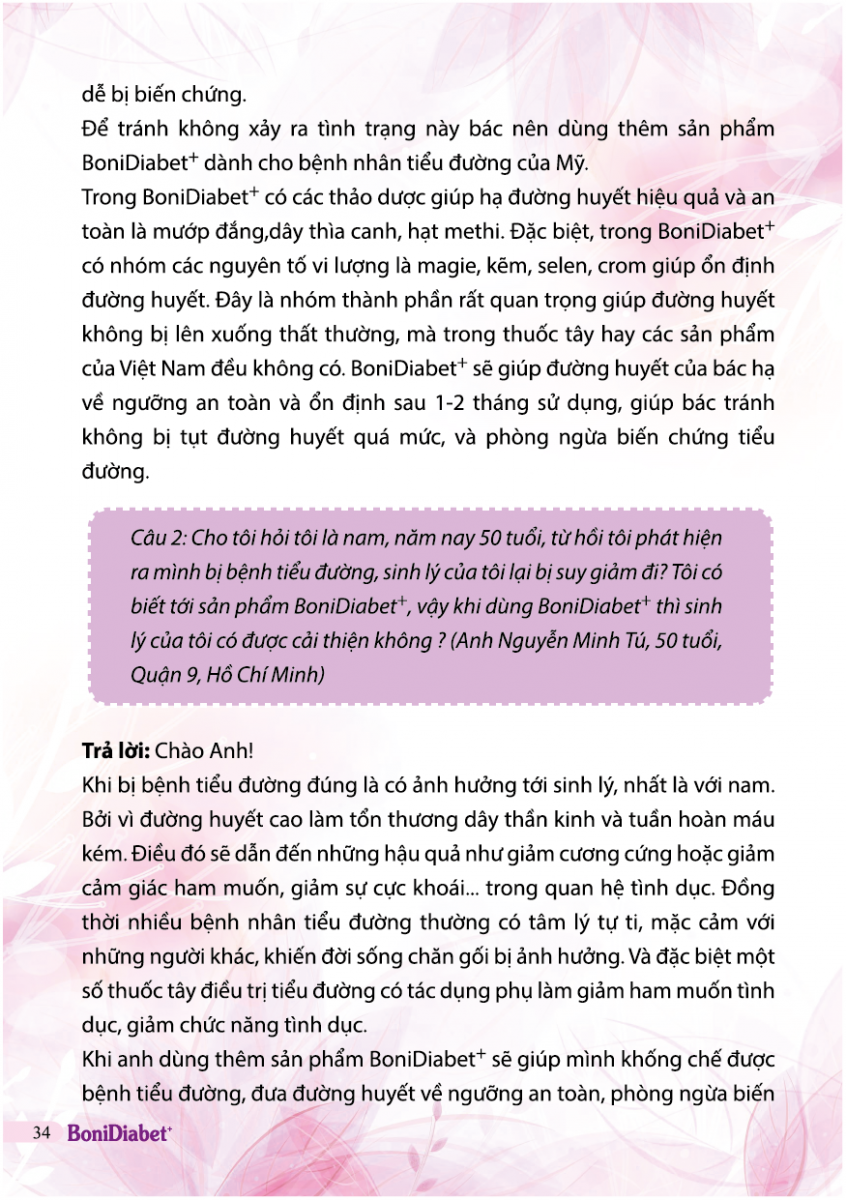 dễ bị biến chứng.
Để tránh không xảy ra tình trạng này bác nên dùng thêm sản phẩm BoniDiabet$^+$ dành cho bệnh nhân tiểu đường của Mỹ.
Trong BoniDiabet$^+$ có các thảo dược giúp hạ đường huyết hiệu quả và an toàn là mướp đắng,dây thìa canh, hạt methi. Đặc biệt, trong BoniDiabet$^+$ có nhóm các nguyên tố vi lượng là magie, kẽm, selen, crom giúp ổn định đường huyết. Đây là nhóm thành phần rất quan trọng giúp đường huyết không bị lên xuống thất thường, mà trong thuốc tây hay các sản phẩm của Việt Nam đều không có. BoniDiabet$^+$ sẽ giúp đường huyết của bác hạ về ngưỡng an toàn và ổn định sau 1-2 tháng sử dụng, giúp bác tránh không bị tụt đường huyết quá mức, và phòng ngừa biến chứng tiểu đường.

Câu 2: Cho tôi hỏi tôi là nam, năm nay 50 tuổi, từ hồi tôi phát hiện ra mình bị bệnh tiểu đường, sinh lý của tôi lại bị suy giảm đi? Tôi có biết tới sản phẩm BoniDiabet$^+$, vậy khi dùng BoniDiabet$^+$ thì sinh lý của tôi có được cải thiện không ? (Anh Nguyễn Minh Tú, 50 tuổi, Quận 9, Hồ Chí Minh)

Trả lời: Chào Anh!
Khi bị bệnh tiểu đường đúng là có ảnh hưởng tới sinh lý, nhất là với nam. Bởi vì đường huyết cao làm tổn thương dây thần kinh và tuần hoàn máu kém. Điều đó sẽ dẫn đến những hậu quả như giảm cương cứng hoặc giảm cảm giác ham muốn, giảm sự cực khoái... trong quan hệ tình dục. Đồng thời nhiều bệnh nhân tiểu đường thường có tâm lý tự ti, mặc cảm với những người khác, khiến đời sống chăn gối bị ảnh hưởng. Và đặc biệt một số thuốc tây điều trị tiểu đường có tác dụng phụ làm giảm ham muốn tình dục, giảm chức năng tình dục.
Khi anh dùng thêm sản phẩm BoniDiabet$^+$ sẽ giúp mình khống chế được bệnh tiểu đường, đưa đường huyết về ngưỡng an toàn, phòng ngừa biến

34 BoniDiabet$^+$